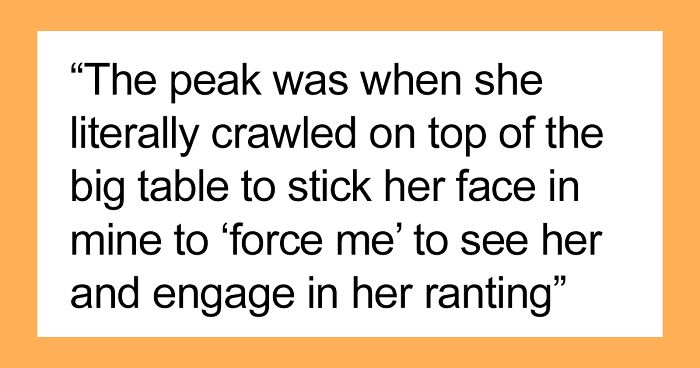 “The peak was when she literally crawled on top of the big table to stick her face in mine to ‘force me’ to see her and engage in her ranting”